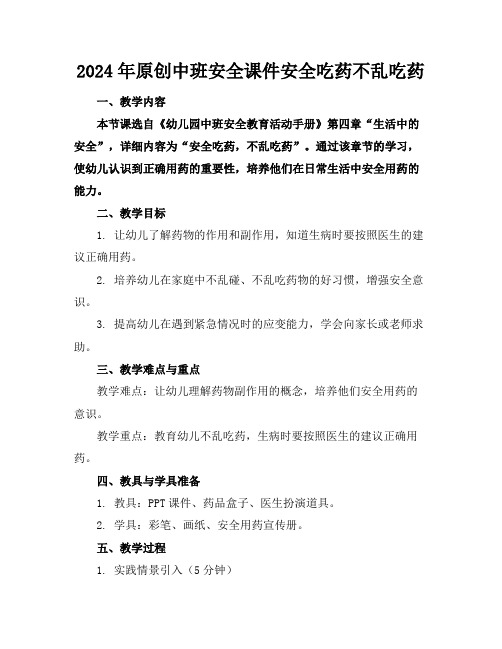 2024年原创中班安全课件安全吃药不乱吃药

一、教学内容

本节课选自《幼儿园中班安全教育活动手册》第四章“生活中的安全”，详细内容为“安全吃药，不乱吃药”。通过该章节的学习，使幼儿认识到正确用药的重要性，培养他们在日常生活中安全用药的能力。

二、教学目标

1. 让幼儿了解药物的作用和副作用，知道生病时要按照医生的建议正确用药。

2. 培养幼儿在家庭中不乱碰、不乱吃药物的好习惯，增强安全意识。

3. 提高幼儿在遇到紧急情况时的应变能力，学会向家长或老师求助。

三、教学难点与重点

教学难点：让幼儿理解药物副作用的概念，培养他们安全用药的意识。

教学重点：教育幼儿不乱吃药，生病时要按照医生的建议正确用药。

四、教具与学具准备

1. 教具：PPT课件、药品盒子、医生扮演道具。

2. 学具：彩笔、画纸、安全用药宣传册。

五、教学过程

1. 实践情景引入（5分钟）